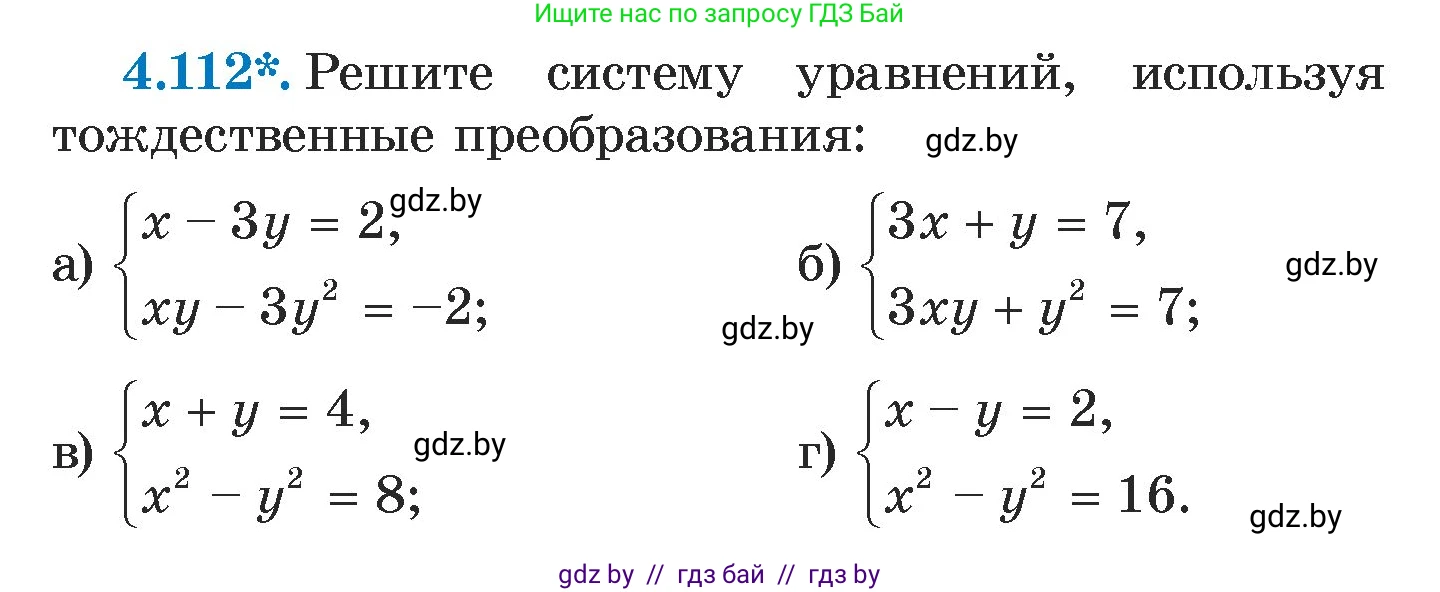 Ищите нас по запросу ГДЗ Бай

4.112*. Решите систему уравнений, используя тождественные преобразования: gdz.by

а) $\begin{cases} x - 3y = 2, \\ xy - 3y^2 = -2; \end{cases}$ gdz.by gdz.by

б) $\begin{cases} 3x + y = 7, \\ 3xy + y^2 = 7; \end{cases}$ gdz.by

в) $\begin{cases} x + y = 4, \\ x^2 - y^2 = 8; \end{cases}$ gdz.by

г) $\begin{cases} x - y = 2, \\ x^2 - y^2 = 16. \end{cases}$ gdz.by

gdz by // гдз бай // гдз by